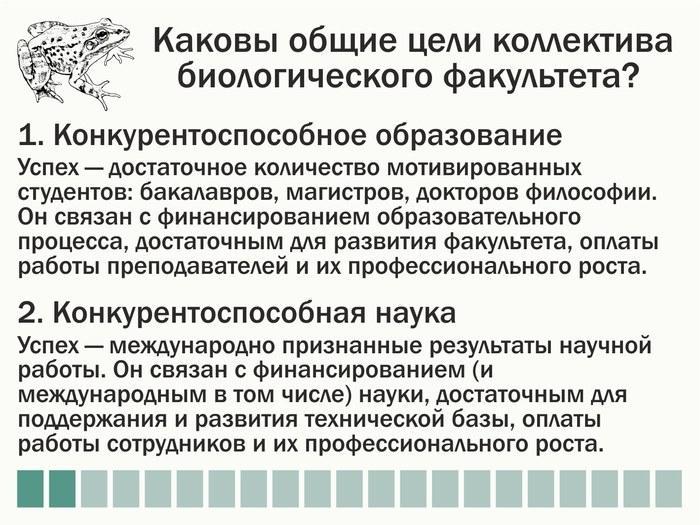 Каковы общие цели коллектива биологического факультета?

1. Конкурентоспособное образование

Успех — достаточное количество мотивированных студентов: бакалавров, магистров, докторов философии. Он связан с финансированием образовательного процесса, достаточным для развития факультета, оплаты работы преподавателей и их профессионального роста.

2. Конкурентоспособная наука

Успех — международно признанные результаты научной работы. Он связан с финансированием (и международным в том числе) науки, достаточным для поддержания и развития технической базы, оплаты работы сотрудников и их профессионального роста.